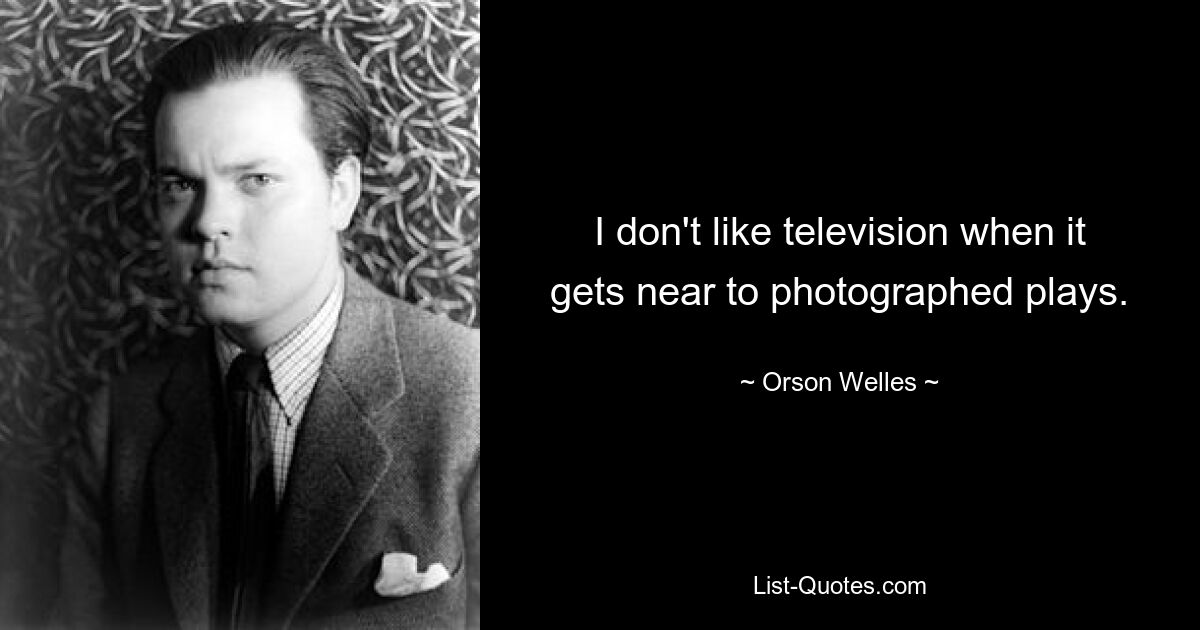 I don't like television when it gets near to photographed plays.

~ Orson Welles ~

List-Quotes.com